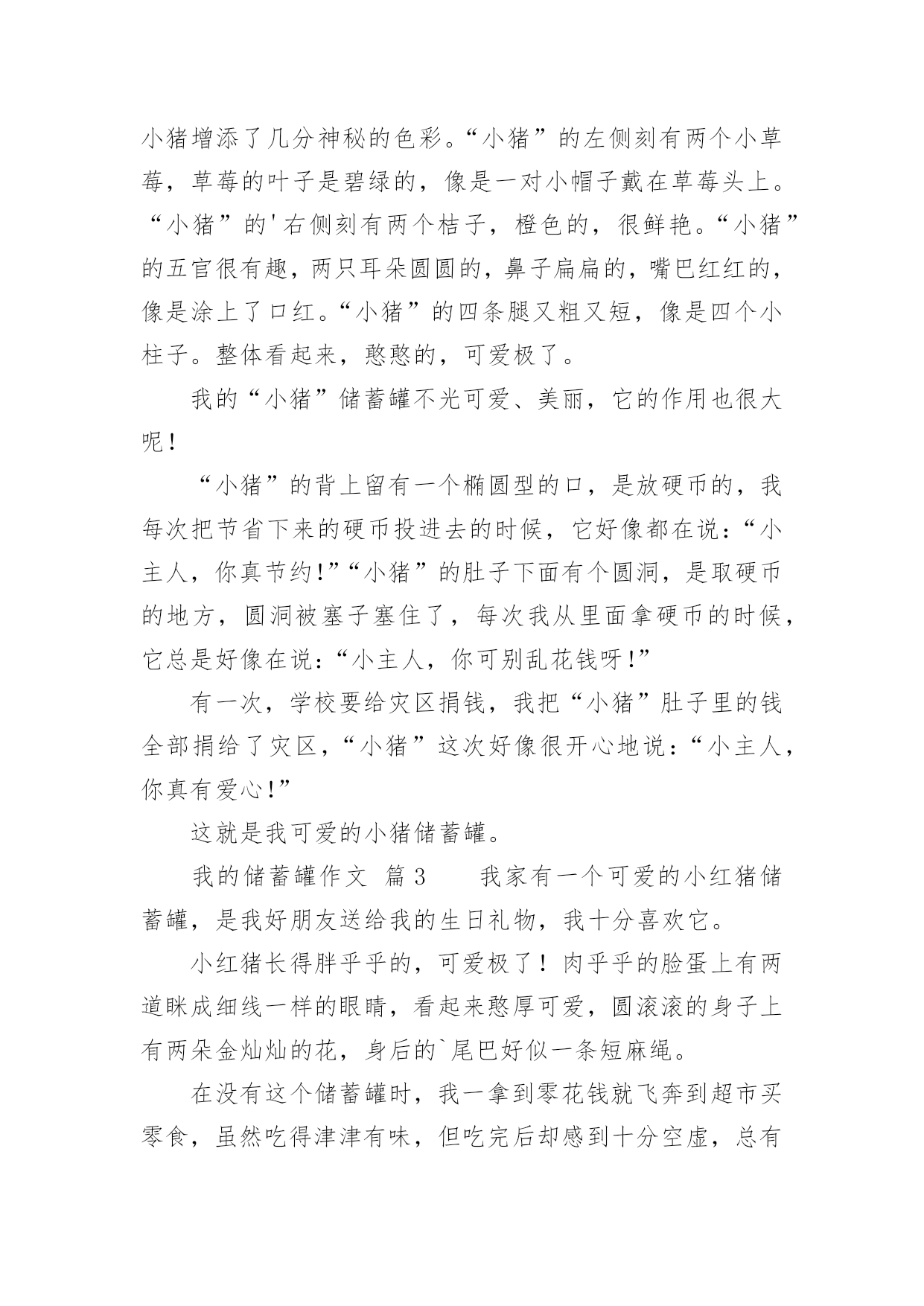 小猪增添了几分神秘的色彩。“小猪”的左侧刻有两个小草莓，草莓的叶子是碧绿的，像是一对小帽子戴在草莓头上。“小猪”的'右侧刻有两个桔子，橙色的，很鲜艳。“小猪”的五官很有趣，两只耳朵圆圆的，鼻子扁扁的，嘴巴红红的，像是涂上了口红。“小猪”的四条腿又粗又短，像是四个小柱子。整体看起来，憨憨的，可爱极了。

我的“小猪”储蓄罐不光可爱、美丽，它的作用也很大呢！

“小猪”的背上留有一个椭圆型的口，是放硬币的，我每次把节省下来的硬币投进去的时候，它好像都在说：“小主人，你真节约！”“小猪”的肚子下面有个圆洞，是取硬币的地方，圆洞被塞子塞住了，每次我从里面拿硬币的时候，它总是好像在说：“小主人，你可别乱花钱呀！”

有一次，学校要给灾区捐钱，我把“小猪”肚子里的钱全部捐给了灾区，“小猪”这次好像很开心地说：“小主人，你真有爱心！”

这就是我可爱的小猪储蓄罐。

我的储蓄罐作文 篇3　　我家有一个可爱的小红猪储蓄罐，是我好朋友送给我的生日礼物，我十分喜欢它。

小红猪长得胖乎乎的，可爱极了！肉乎乎的脸蛋上有两道眯成细线一样的眼睛，看起来憨厚可爱，圆滚滚的身子上有两朵金灿灿的花，身后的`尾巴好似一条短麻绳。

在没有这个储蓄罐时，我一拿到零花钱就飞奔到超市买零食，虽然吃得津津有味，但吃完后却感到十分空虚，总有